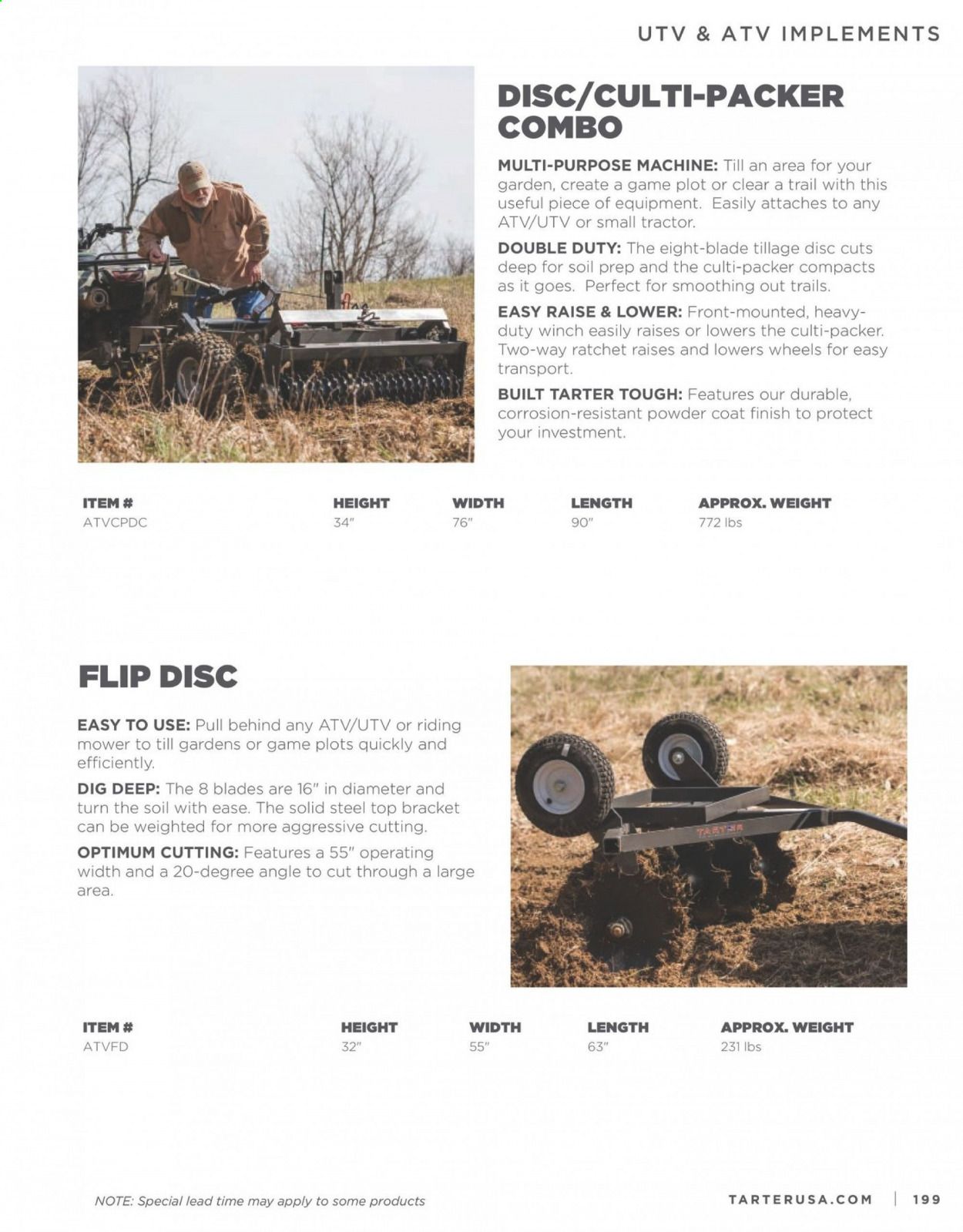 UTV & ATV IMPLEMENTS

DISC/CULTI-PACKER COMBO

MULTI-PURPOSE MACHINE: Till an area for your garden, create a game plot or clear a trail with this useful piece of equipment. Easily attaches to any ATV/UTV or small tractor.

DOUBLE DUTY: The eight-blade tillage disc cuts deep for soil prep and the culti-packer compacts as it goes. Perfect for smoothing out trails.

EASY RAISE & LOWER: Front-mounted, heavy-duty winch easily raises or lowers the culti-packer. Two-way ratchet raises and lowers wheels for easy transport.

BUILT TARTER TOUGH: Features our durable, corrosion-resistant powder coat finish to protect your investment.

| ITEM # | HEIGHT | WIDTH | LENGTH | APPROX. WEIGHT |
|---|---|---|---|---|
| ATVCPDC | 34" | 76" | 90" | 772 lbs |

FLIP DISC

EASY TO USE: Pull behind any ATV/UTV or riding mower to till gardens or game plots quickly and efficiently.

DIG DEEP: The 8 blades are 16" in diameter and turn the soil with ease. The solid steel top bracket can be weighted for more aggressive cutting.

OPTIMUM CUTTING: Features a 55" operating width and a 20-degree angle to cut through a large area.

TARTER

| ITEM # | HEIGHT | WIDTH | LENGTH | APPROX. WEIGHT |
|---|---|---|---|---|
| ATVFD | 32" | 55" | 63" | 231 lbs |

NOTE: Special lead time may apply to some products

TARTERUSA.COM | 199